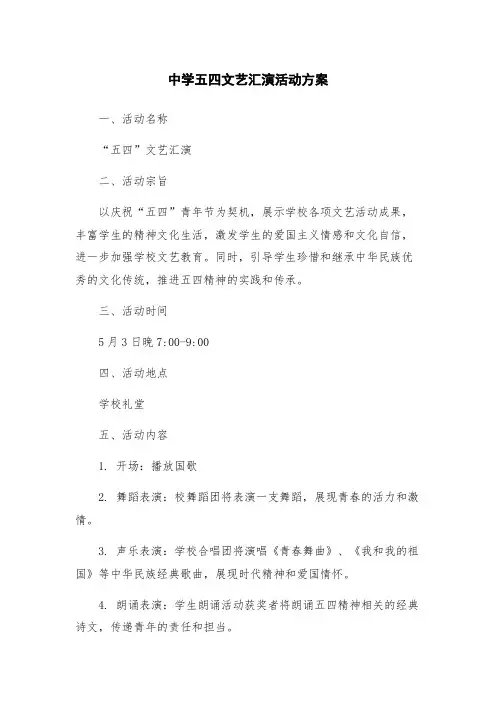 中学五四文艺汇演活动方案

一、活动名称

“五四”文艺汇演

二、活动宗旨

以庆祝“五四”青年节为契机，展示学校各项文艺活动成果，丰富学生的精神文化生活，激发学生的爱国主义情感和文化自信，进一步加强学校文艺教育。同时，引导学生珍惜和继承中华民族优秀的文化传统，推进五四精神的实践和传承。

三、活动时间

5月3日晚7:00-9:00

四、活动地点

学校礼堂

五、活动内容

1. 开场：播放国歌

2. 舞蹈表演：校舞蹈团将表演一支舞蹈，展现青春的活力和激情。

3. 声乐表演：学校合唱团将演唱《青春舞曲》、《我和我的祖国》等中华民族经典歌曲，展现时代精神和爱国情怀。

4. 朗诵表演：学生朗诵活动获奖者将朗诵五四精神相关的经典诗文，传递青年的责任和担当。